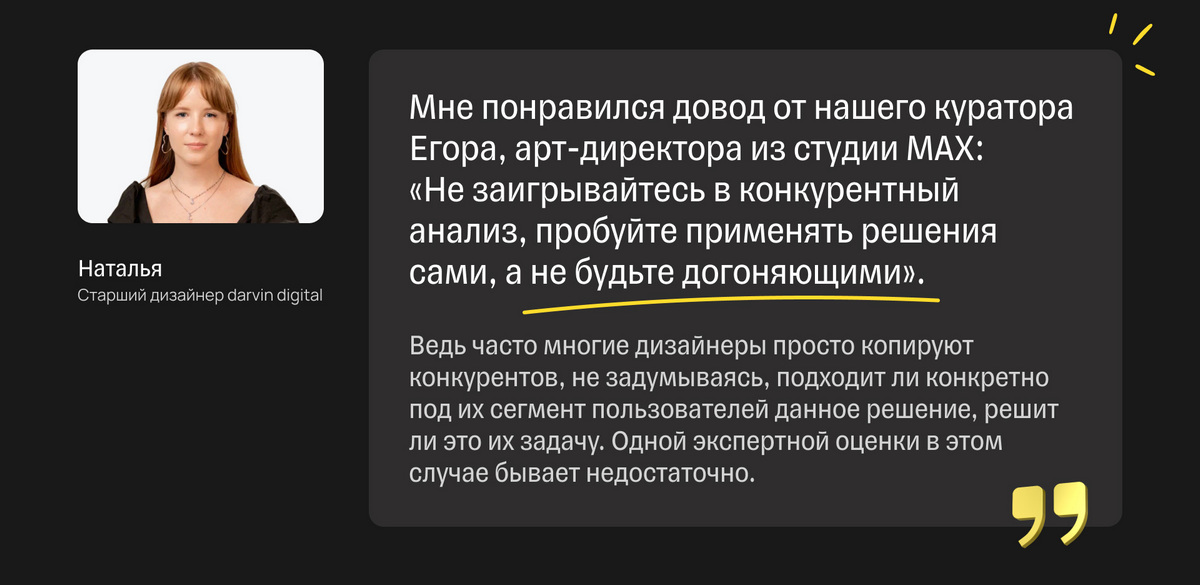 Наталья
Старший дизайнер darvin digital

Мне понравился довод от нашего куратора Егора, арт-директора из студии MAX: «Не заигрывайтесь в конкурентный анализ, пробуйте применять решения сами, а не будьте догоняющими».

Ведь часто многие дизайнеры просто копируют конкурентов, не задумываясь, подходит ли конкретно под их сегмент пользователей данное решение, решит ли это их задачу. Одной экспертной оценки в этом случае бывает недостаточно.